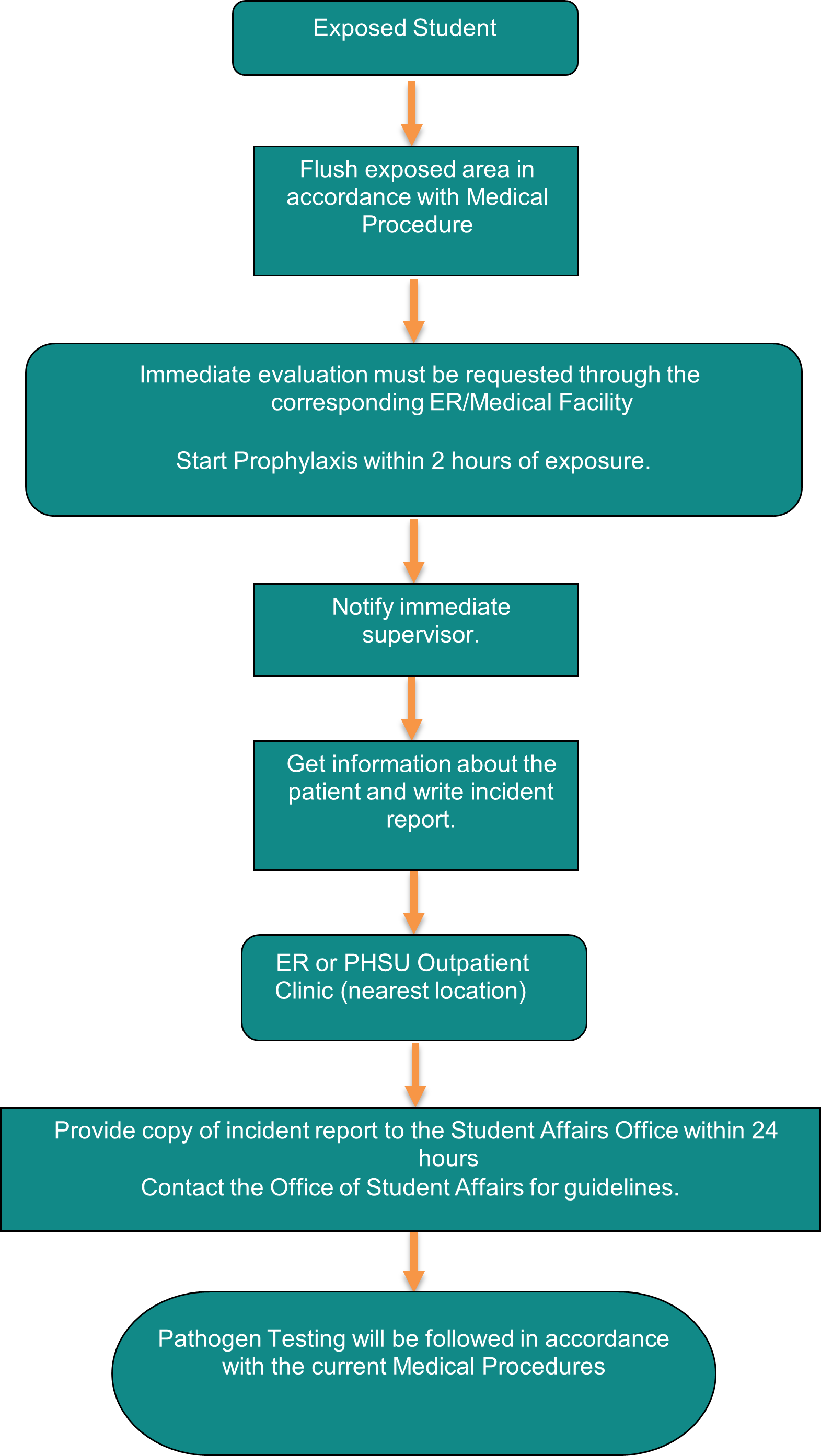 Exposed Student

Flush exposed area in accordance with Medical Procedure

Immediate evaluation must be requested through the corresponding ER/Medical Facility

Start Prophylaxis within 2 hours of exposure.

Notify immediate supervisor.

Get information about the patient and write incident report.

ER or PHSU Outpatient Clinic (nearest location)

Provide copy of incident report to the Student Affairs Office within 24 hours
Contact the Office of Student Affairs for guidelines.

Pathogen Testing will be followed in accordance with the current Medical Procedures